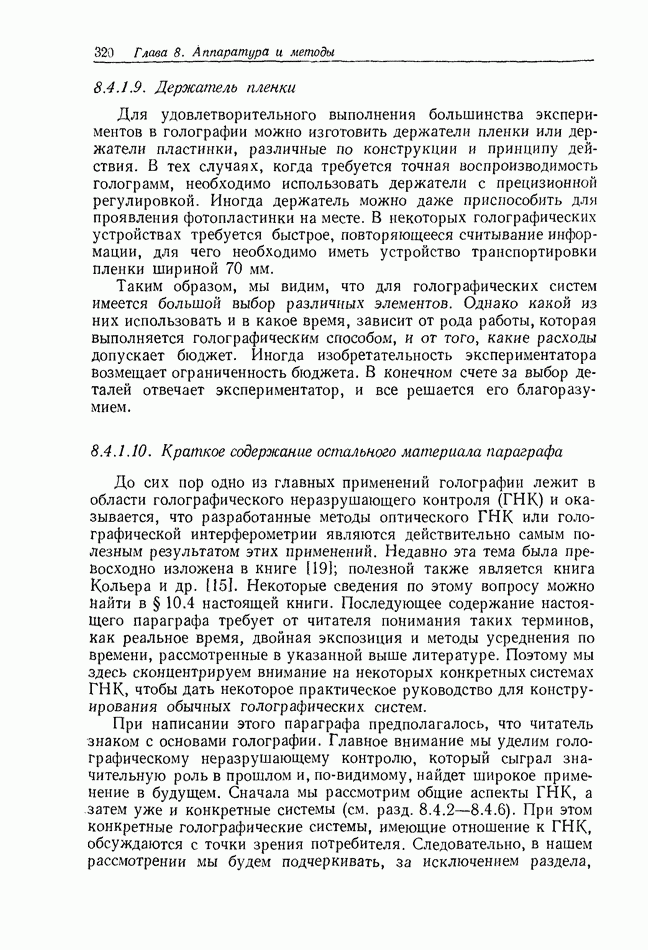 320 Глава 8. Аппаратура и методы

8.4.1.9. Держатель пленки

Для удовлетворительного выполнения большинства экспериментов в голографии можно изготовить держатели пленки или держатели пластинки, различные по конструкции и принципу действия. В тех случаях, когда требуется точная воспроизводимость голограмм, необходимо использовать держатели с прецизионной регулировкой. Иногда держатель можно даже приспособить для проявления фотопластинки на месте. В некоторых голографических устройствах требуется быстрое, повторяющееся считывание информации, для чего необходимо иметь устройство транспортировки пленки шириной 70 мм.

Таким образом, мы видим, что для голографических систем имеется большой выбор различных элементов. Однако какой из них использовать и в какое время, зависит от рода работы, которая выполняется голографическим способом, и от того, какие расходы допускает бюджет. Иногда изобретательность экспериментатора возмещает ограниченность бюджета. В конечном счете за выбор деталей отвечает экспериментатор, и все решается его благоразумием.

8.4.1.10. Краткое содержание остального материала параграфа

До сих пор одно из главных применений голографии лежит в области голографического неразрушающего контроля (ГНК) и оказывается, что разработанные методы оптического ГНК или голографической интерферометрии являются действительно самым полезным результатом этих применений. Недавно эта тема была превосходно изложена в книге [19]; полезной также является книга Кольера и др. [15]. Некоторые сведения по этому вопросу можно найти в § 10.4 настоящей книги. Последующее содержание настоящего параграфа требует от читателя понимания таких терминов, как реальное время, двойная экспозиция и методы усреднения по времени, рассмотренные в указанной выше литературе. Поэтому мы здесь сконцентрируем внимание на некоторых конкретных системах ГНК, чтобы дать некоторое практическое руководство для конструирования обычных голографических систем.

При написании этого параграфа предполагалось, что читатель знаком с основами голографии. Главное внимание мы уделим голографическому неразрушающему контролю, который сыграл значительную роль в прошлом и, по-видимому, найдет широкое применение в будущем. Сначала мы рассмотрим общие аспекты ГНК, а затем уже и конкретные системы (см. разд. 8.4.2—8.4.6). При этом конкретные голографические системы, имеющие отношение к ГНК, обсуждаются с точки зрения потребителя. Следовательно, в нашем рассмотрении мы будем подчеркивать, за исключением раздела,